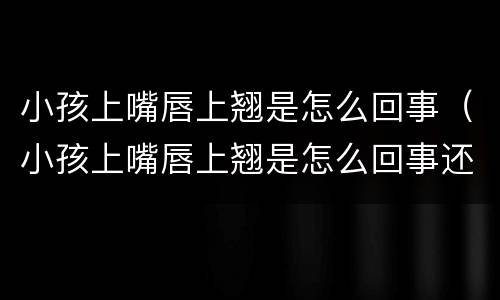 小孩上嘴唇上翘是怎么回事（小孩上嘴唇上翘是怎么回事还